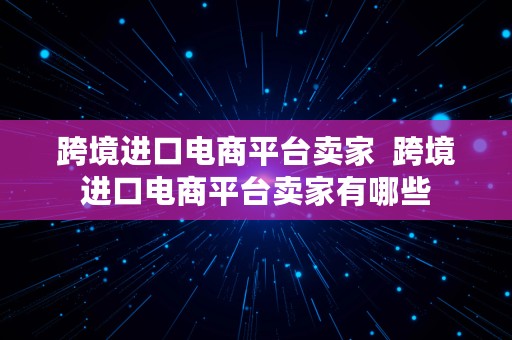 跨境进口电商平台卖家 跨境进口电商平台卖家有哪些